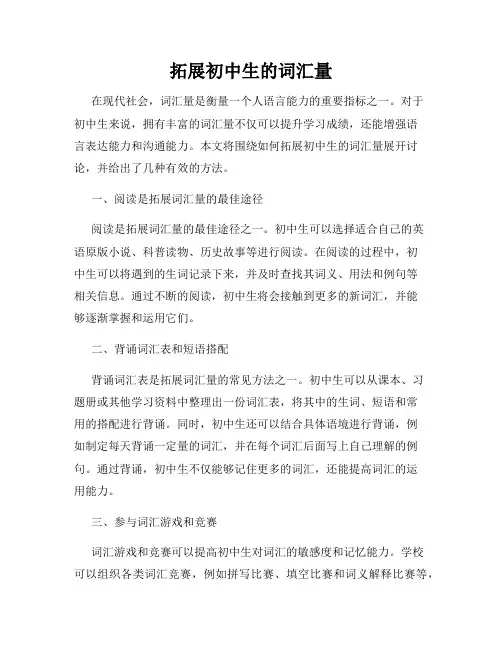 拓展初中生的词汇量

在现代社会，词汇量是衡量一个人语言能力的重要指标之一。对于初中生来说，拥有丰富的词汇量不仅可以提升学习成绩，还能增强语言表达能力和沟通能力。本文将围绕如何拓展初中生的词汇量展开讨论，并给出了几种有效的方法。

一、阅读是拓展词汇量的最佳途径

阅读是拓展词汇量的最佳途径之一。初中生可以选择适合自己的英语原版小说、科普读物、历史故事等进行阅读。在阅读的过程中，初中生可以将遇到的生词记录下来，并及时查找其词义、用法和例句等相关信息。通过不断的阅读，初中生将会接触到更多的新词汇，并能够逐渐掌握和运用它们。

二、背诵词汇表和短语搭配

背诵词汇表是拓展词汇量的常见方法之一。初中生可以从课本、习题册或其他学习资料中整理出一份词汇表，将其中的生词、短语和常用的搭配进行背诵。同时，初中生还可以结合具体语境进行背诵，例如制定每天背诵一定量的词汇，并在每个词汇后面写上自己理解的例句。通过背诵，初中生不仅能够记住更多的词汇，还能提高词汇的运用能力。

三、参与词汇游戏和竞赛

词汇游戏和竞赛可以提高初中生对词汇的敏感度和记忆能力。学校可以组织各类词汇竞赛，例如拼写比赛、填空比赛和词义解释比赛等，